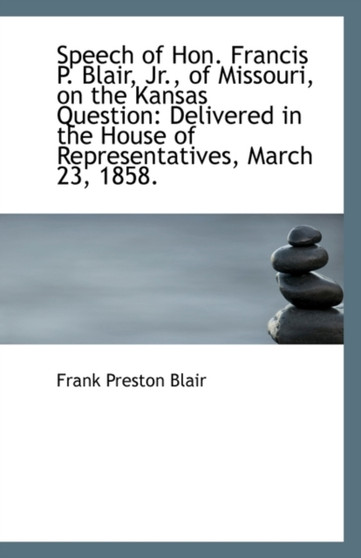 Speech of Hon. Francis P. Blair, Jr., of Missouri, on the Kansas Question: Delivered in the House of Representatives, March 23, 1858.

Frank Preston Blair